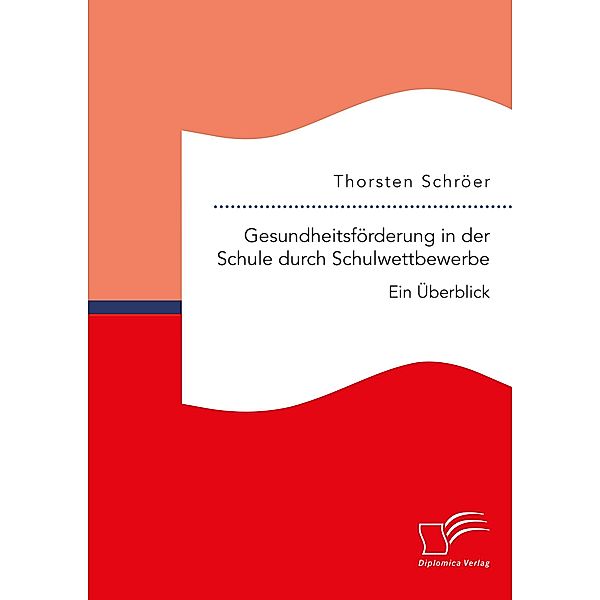 Thorsten Schröer

Gesundheitsförderung in der Schule durch Schulwettbewerbe

Ein Überblick

Diplomica Verlag